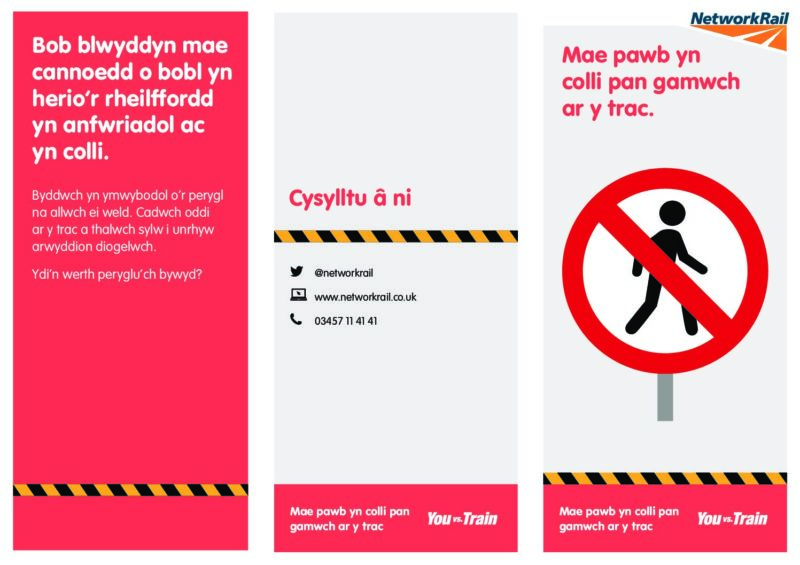 Bob blwyddyn mae cannoedd o bobl yn herio'r rheilffordd yn anfwriadol ac yn colli.

Byddwch yn ymwybodol o'r perygl na allwch ei weld. Cadwch oddi ar y trac a thalwch sylw i unrhyw arwyddion diogelwch.

Ydi'n werth peryglu'ch bywyd?

Cysylltu â ni

@networkrail

www.networkrail.co.uk

03457 11 41 41

Mae pawb yn colli pan gamwch ar y trac

You vs. Train

NetworkRail

Mae pawb yn colli pan gamwch ar y trac.

Mae pawb yn colli pan gamwch ar y trac

You vs. Train